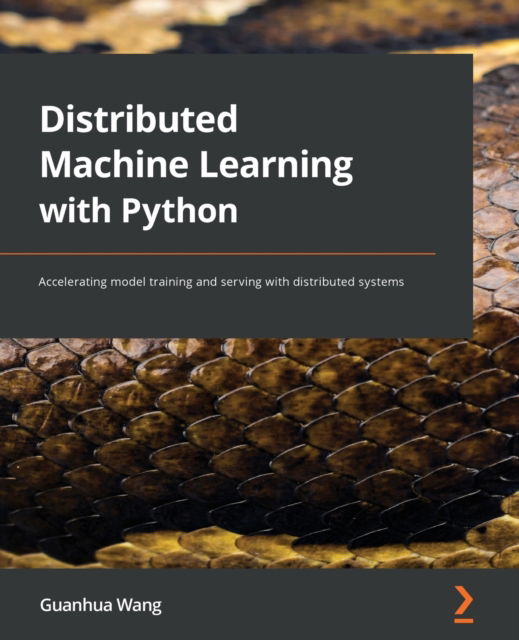 Distributed Machine Learning with Python

Accelerating model training and serving with distributed systems

Guanhua Wang